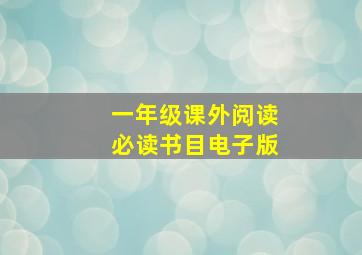 一年级课外阅读
必读书目电子版